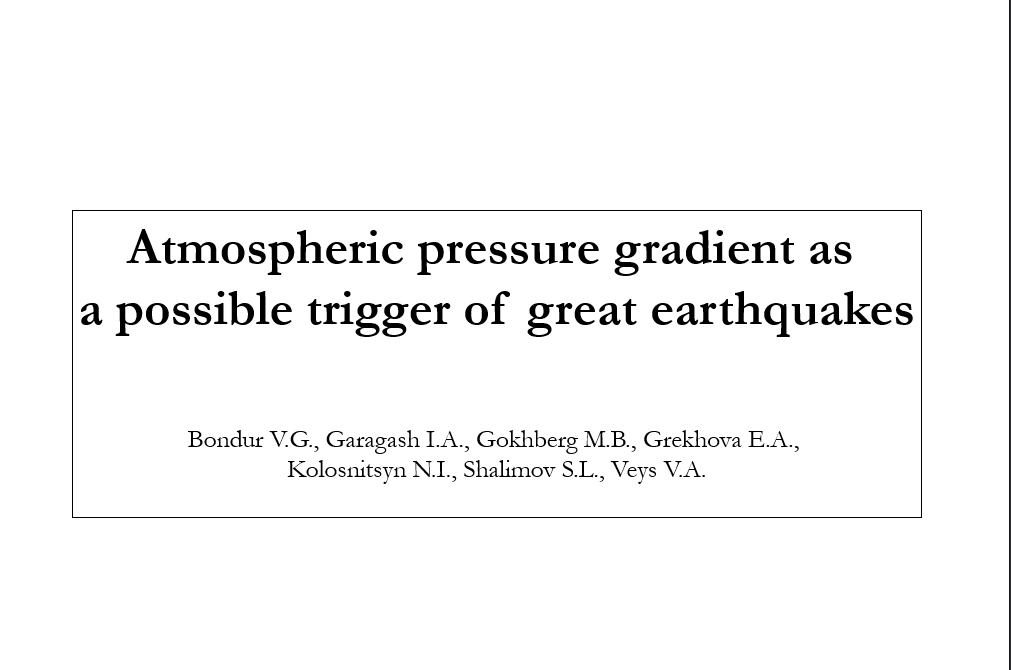 Atmospheric pressure gradient as a possible trigger of great earthquakes

Bondur V.G., Garagash I.A., Gokhberg M.B., Grekhova E.A., Kolosnitsyn N.I., Shalimov S.L., Veys V.A.